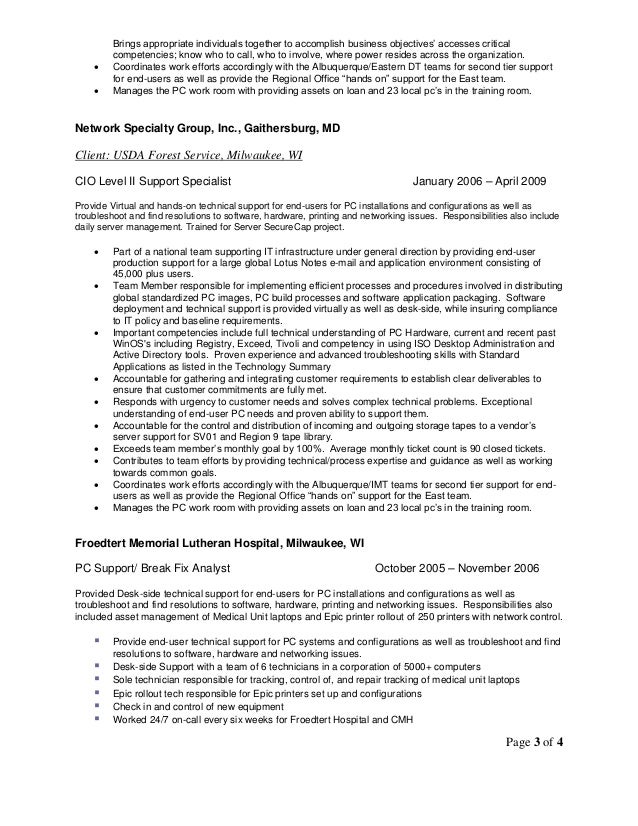 Brings appropriate individuals together to accomplish business objectives' accesses critical competencies; know who to call, who to involve, where power resides across the organization.
• Coordinates work efforts accordingly with the Albuquerque/Eastern DT teams for second tier support for end-users as well as provide the Regional Office "hands on" support for the East team.
• Manages the PC work room with providing assets on loan and 23 local pc's in the training room.

Network Specialty Group, Inc., Gaithersburg, MD

Client: USDA Forest Service, Milwaukee, WI

CIO Level II Support Specialist January 2006 – April 2009

Provide Virtual and hands-on technical support for end-users for PC installations and configurations as well as troubleshoot and find resolutions to software, hardware, printing and networking issues. Responsibilities also include daily server management. Trained for Server SecureCap project.

• Part of a national team supporting IT infrastructure under general direction by providing end-user production support for a large global Lotus Notes e-mail and application environment consisting of 45,000 plus users.
• Team Member responsible for implementing efficient processes and procedures involved in distributing global standardized PC images, PC build processes and software application packaging. Software deployment and technical support is provided virtually as well as desk-side, while insuring compliance to IT policy and baseline requirements.
• Important competencies include full technical understanding of PC Hardware, current and recent past WinOS's including Registry, Exceed, Tivoli and competency in using ISO Desktop Administration and Active Directory tools. Proven experience and advanced troubleshooting skills with Standard Applications as listed in the Technology Summary
• Accountable for gathering and integrating customer requirements to establish clear deliverables to ensure that customer commitments are fully met.
• Responds with urgency to customer needs and solves complex technical problems. Exceptional understanding of end-user PC needs and proven ability to support them.
• Accountable for the control and distribution of incoming and outgoing storage tapes to a vendor's server support for SV01 and Region 9 tape library.
• Exceeds team member's monthly goal by 100%. Average monthly ticket count is 90 closed tickets.
• Contributes to team efforts by providing technical/process expertise and guidance as well as working towards common goals.
• Coordinates work efforts accordingly with the Albuquerque/IMT teams for second tier support for end-users as well as provide the Regional Office "hands on" support for the East team.
• Manages the PC work room with providing assets on loan and 23 local pc's in the training room.

Froedtert Memorial Lutheran Hospital, Milwaukee, WI

PC Support/ Break Fix Analyst October 2005 – November 2006

Provided Desk-side technical support for end-users for PC installations and configurations as well as troubleshoot and find resolutions to software, hardware, printing and networking issues. Responsibilities also included asset management of Medical Unit laptops and Epic printer rollout of 250 printers with network control.

▪ Provide end-user technical support for PC systems and configurations as well as troubleshoot and find resolutions to software, hardware and networking issues.
▪ Desk-side Support with a team of 6 technicians in a corporation of 5000+ computers
▪ Sole technician responsible for tracking, control of, and repair tracking of medical unit laptops
▪ Epic rollout tech responsible for Epic printers set up and configurations
▪ Check in and control of new equipment
▪ Worked 24/7 on-call every six weeks for Froedtert Hospital and CMH

Page 3 of 4